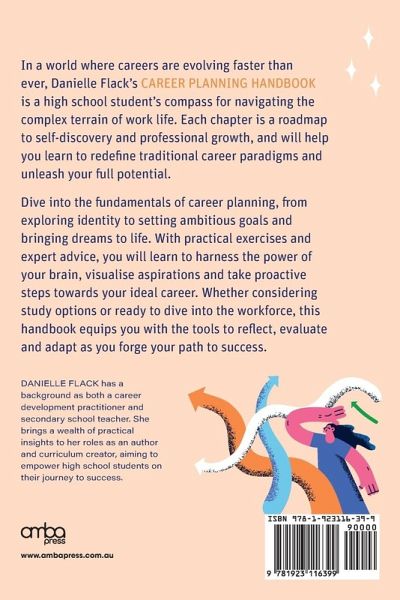 In a world where careers are evolving faster than ever, Danielle Flack's CAREER PLANNING HANDBOOK is a high school student's compass for navigating the complex terrain of work life. Each chapter is a roadmap to self-discovery and professional growth, and will help you learn to redefine traditional career paradigms and unleash your full potential.

Dive into the fundamentals of career planning, from exploring identity to setting ambitious goals and bringing dreams to life. With practical exercises and expert advice, you will learn to harness the power of your brain, visualise aspirations and take proactive steps towards your ideal career. Whether considering study options or ready to dive into the workforce, this handbook equips you with the tools to reflect, evaluate and adapt as you forge your path to success.

DANIELLE FLACK has a background as both a career development practitioner and secondary school teacher. She brings a wealth of practical insights to her roles as an author and curriculum creator, aiming to empower high school students on their journey to success.

amba press

www.ambapress.com.au

ISBN 978-1-923116-39-9

90000

9 781923 116399